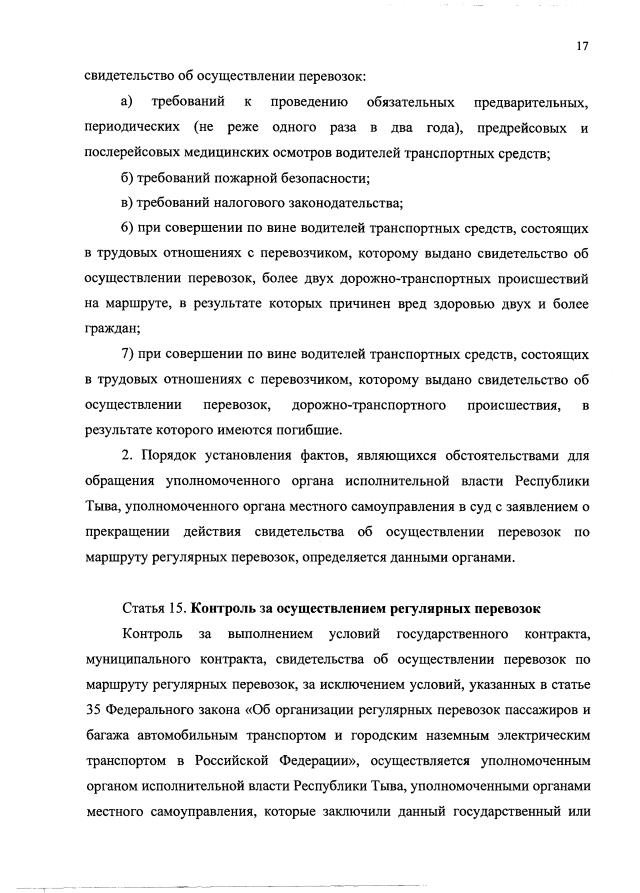 17

свидетельство об осуществлении перевозок:

а) требований к проведению обязательных предварительных, периодических (не реже одного раза в два года), предрейсовых и послерейсовых медицинских осмотров водителей транспортных средств;

б) требований пожарной безопасности;

в) требований налогового законодательства;

6) при совершении по вине водителей транспортных средств, состоящих в трудовых отношениях с перевозчиком, которому выдано свидетельство об осуществлении перевозок, более двух дорожно-транспортных происшествий на маршруте, в результате которых причинен вред здоровью двух и более граждан;

7) при совершении по вине водителей транспортных средств, состоящих в трудовых отношениях с перевозчиком, которому выдано свидетельство об осуществлении перевозок, дорожно-транспортного происшествия, в результате которого имеются погибшие.

2. Порядок установления фактов, являющихся обстоятельствами для обращения уполномоченного органа исполнительной власти Республики Тыва, уполномоченного органа местного самоуправления в суд с заявлением о прекращении действия свидетельства об осуществлении перевозок по маршруту регулярных перевозок, определяется данными органами.

Статья 15. Контроль за осуществлением регулярных перевозок

Контроль за выполнением условий государственного контракта, муниципального контракта, свидетельства об осуществлении перевозок по маршруту регулярных перевозок, за исключением условий, указанных в статье 35 Федерального закона «Об организации регулярных перевозок пассажиров и багажа автомобильным транспортом и городским наземным электрическим транспортом в Российской Федерации», осуществляется уполномоченным органом исполнительной власти Республики Тыва, уполномоченными органами местного самоуправления, которые заключили данный государственный или